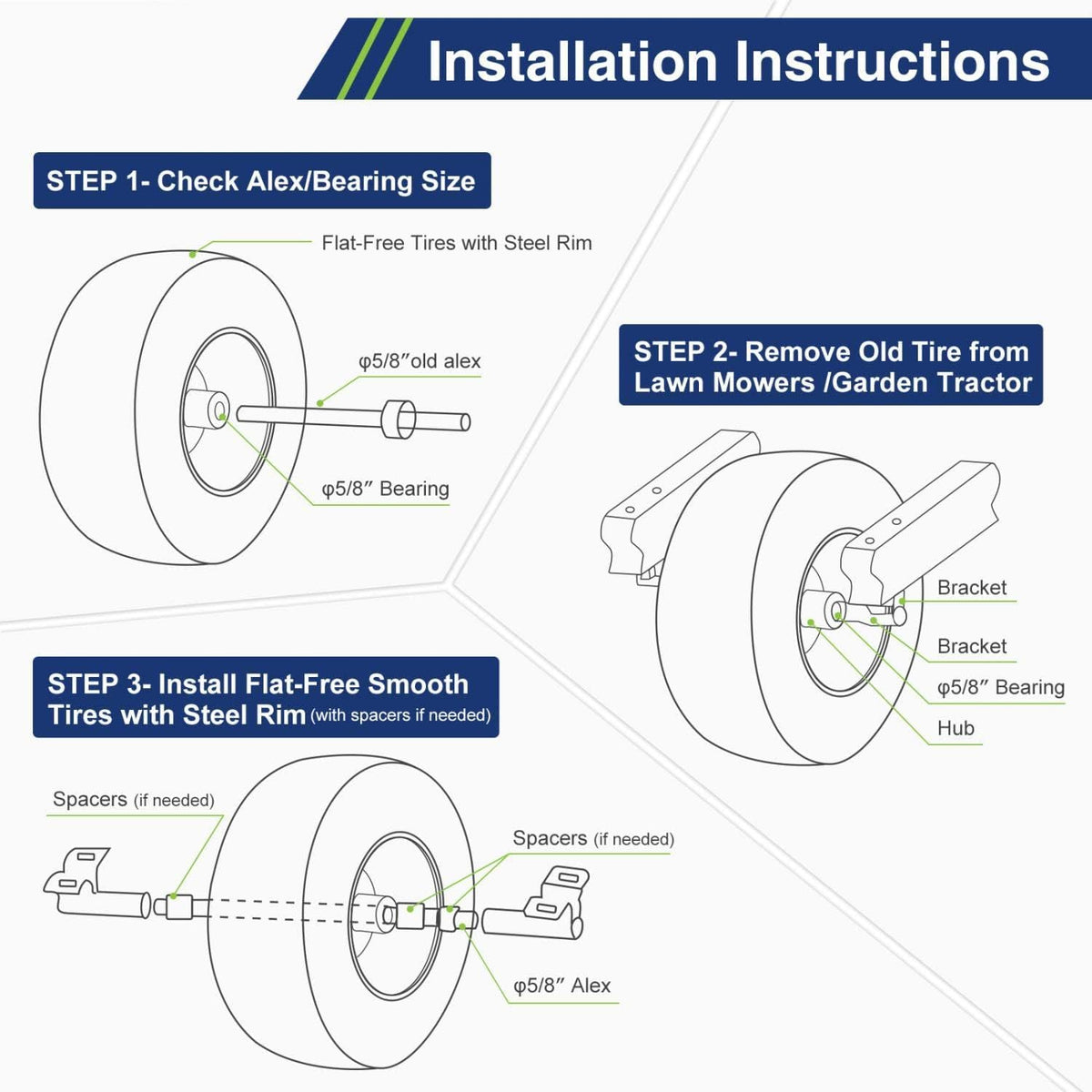 Installation Instructions

STEP 1- Check Alex/Bearing Size

Flat-Free Tires with Steel Rim

φ5/8″old alex

φ5/8″ Bearing

STEP 2- Remove Old Tire from Lawn Mowers /Garden Tractor

Bracket

Bracket

φ5/8″ Bearing

Hub

STEP 3- Install Flat-Free Smooth Tires with Steel Rim (with spacers if needed)

Spacers (if needed)

Spacers (if needed)

φ5/8″ Alex